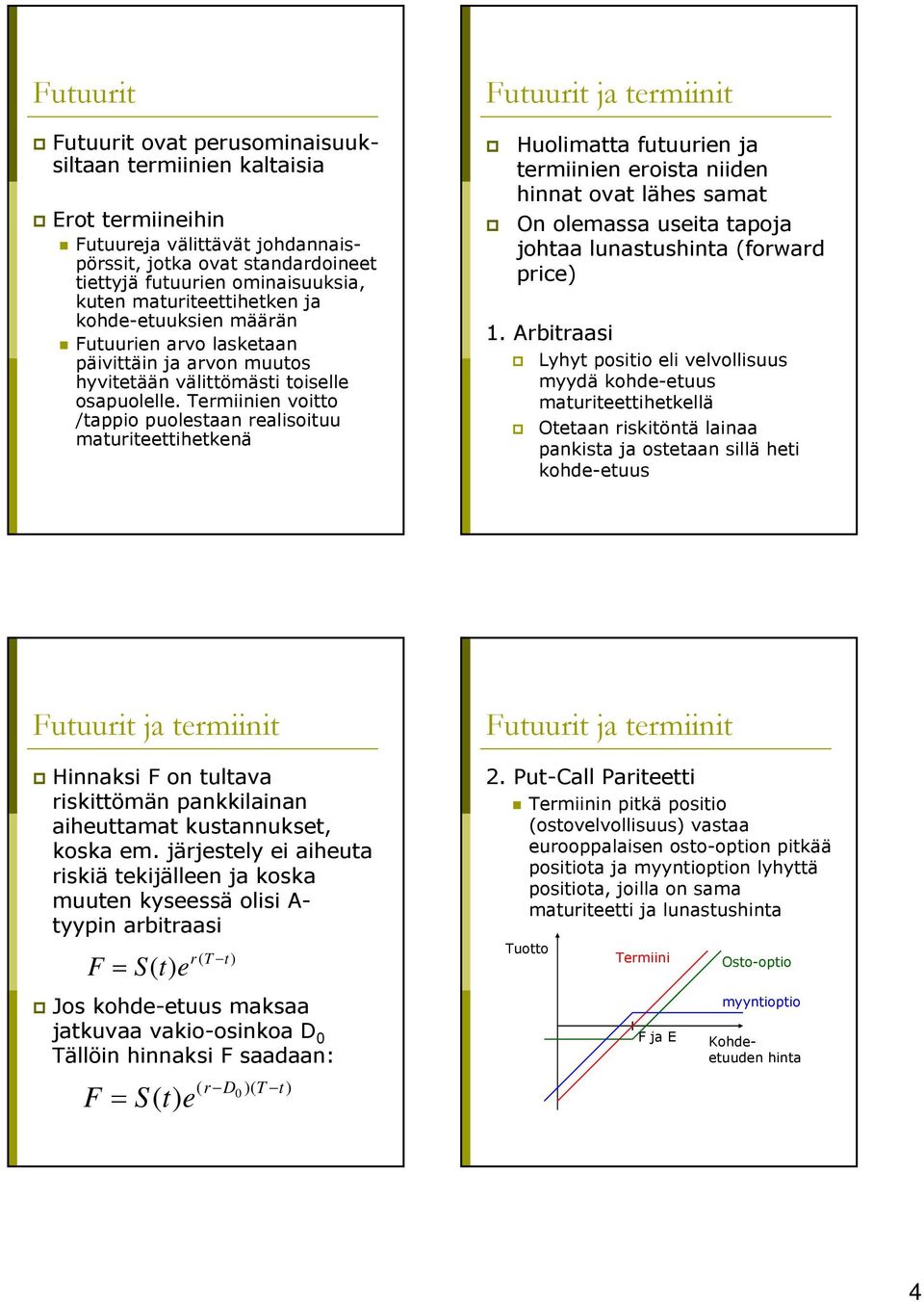 Futuurit

Futuurit ovat perusominaisuuksiltaan termiinien kaltaisia

Erot termiineihin

Futuureja välittävät johdannaispörssit, jotka ovat standardoineet tiettyjä futuurien ominaisuuksia, kuten maturiteettihetken ja kohde-etuuksien määrän

Futuurien arvo lasketaan päivittäin ja arvon muutos hyvitetään välittömästi toiselle osapuolelle. Termiinien voitto /tappio puolestaan realisoituu maturiteettihetkenä

Futuurit ja termiinit

Huolimatta futuurien ja termiinien eroista niiden hinnat ovat lähes samat

On olemassa useita tapoja johtaa lunastushinta (forward price)

1. Arbitraasi

Lyhyt positio eli velvollisuus myydä kohde-etuus maturiteettihetkellä

Otetaan riskitöntä lainaa pankista ja ostetaan sillä heti kohde-etuus

Futuurit ja termiinit

Hinnaksi F on tultava riskittömän pankkilainan aiheuttamat kustannukset, koska em. järjestely ei aiheuta riskiä tekijälleen ja koska muuten kyseessä olisi A-tyypin arbitraasi

$F = S(t)e^{r(T-t)}$

Jos kohde-etuus maksaa jatkuvaa vakio-osinkoa $D_0$ Tällöin hinnaksi F saadaan:

$F = S(t)e^{(r-D_0)(T-t)}$

Futuurit ja termiinit

2. Put-Call Pariteetti

Termiinin pitkä positio (ostovelvollisuus) vastaa eurooppalaisen osto-option pitkää positiota ja myyntioption lyhyttä positiota, joilla on sama maturiteetti ja lunastushinta

Tuotto

Termiini

Osto-optio

myyntioptio

F ja E

Kohde-etuuden hinta

4